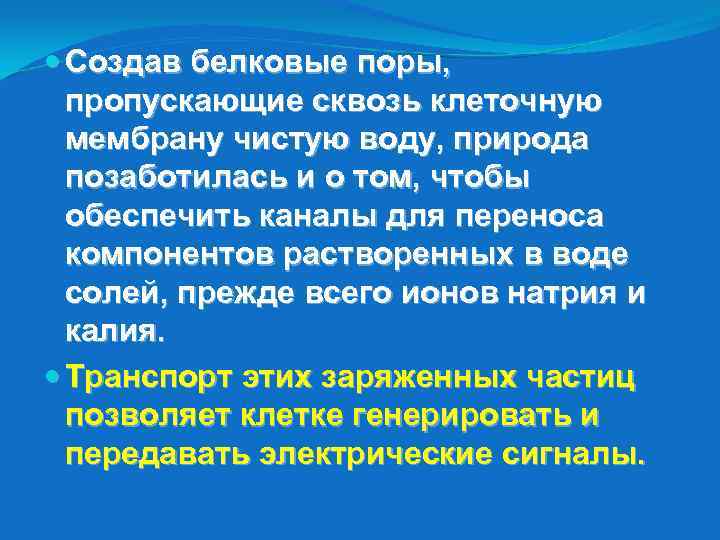 Создав белковые поры, пропускающие сквозь клеточную мембрану чистую воду, природа позаботилась и о том, чтобы обеспечить каналы для переноса компонентов растворенных в воде солей, прежде всего ионов натрия и калия.

Транспорт этих заряженных частиц позволяет клетке генерировать и передавать электрические сигналы.